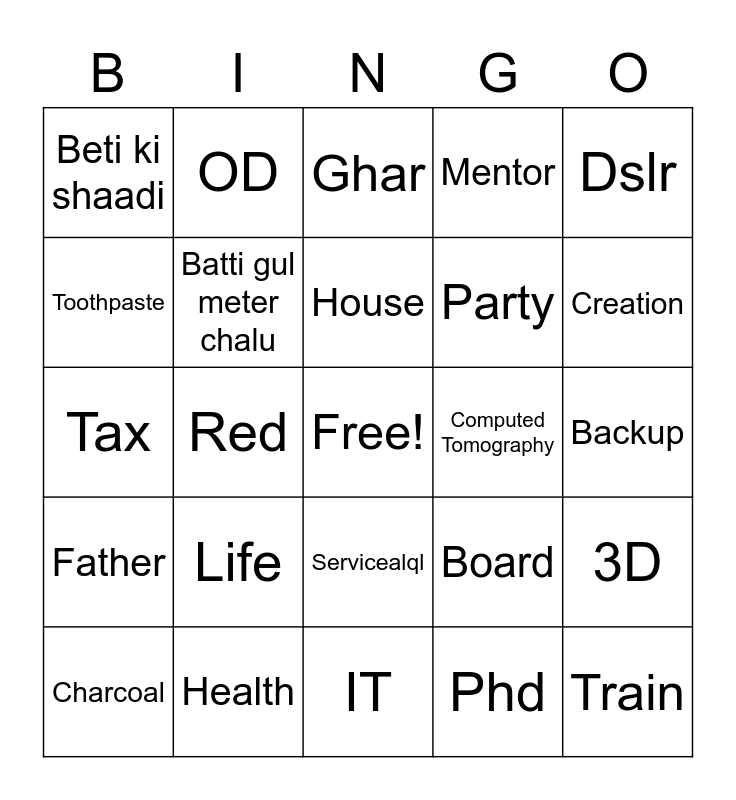 | B | I | N | G | O |
|---|---|---|---|---|
| Beti ki shaadi | OD | Ghar | Mentor | Dslr |
| Toothpaste | Batti gul meter chalu | House | Party | Creation |
| Tax | Red | Free! | Computed Tomography | Backup |
| Father | Life | Servicealql | Board | 3D |
| Charcoal | Health | IT | Phd | Train |